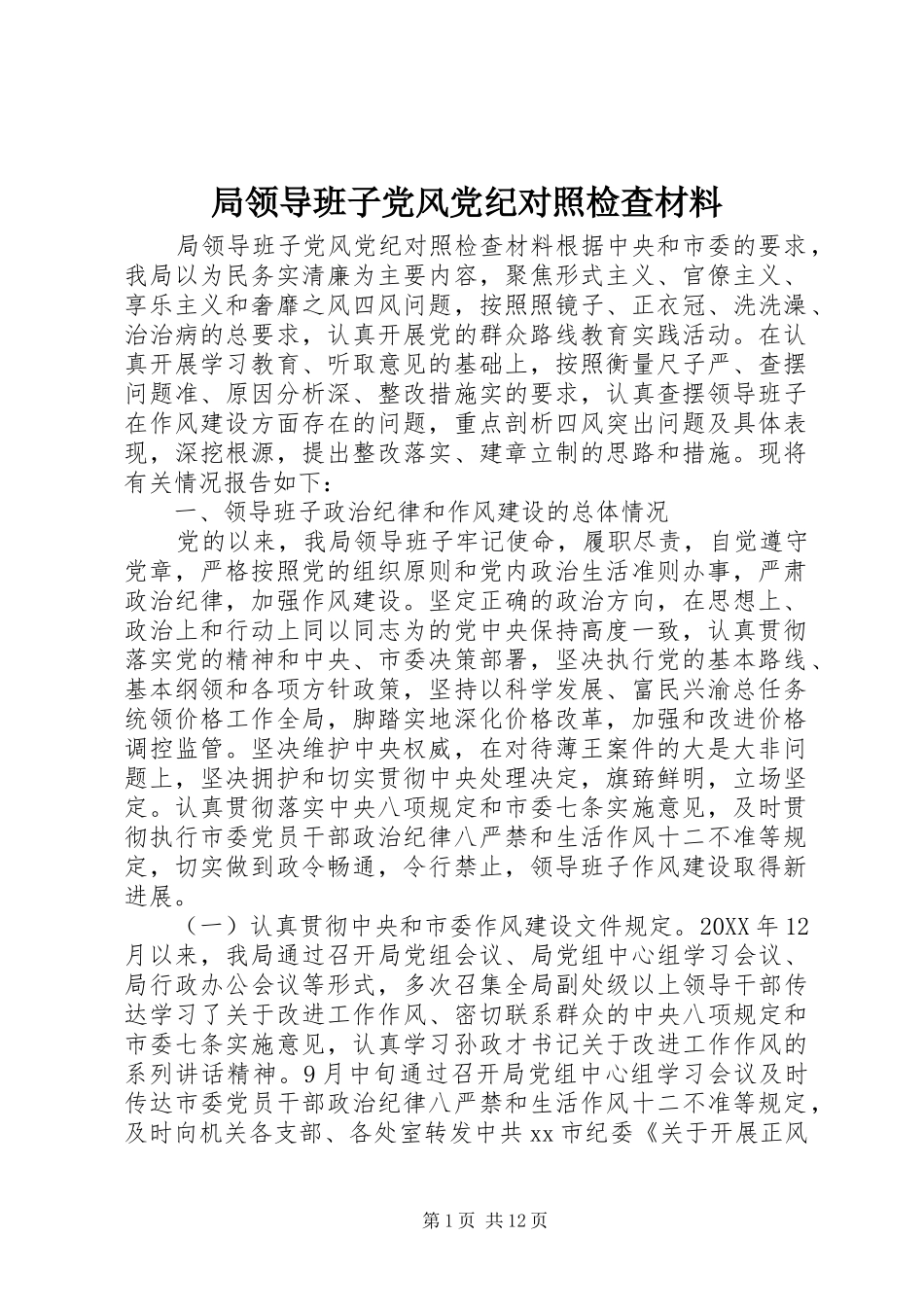 局领导班子党风党纪对照检查材料

局领导班子党风党纪对照检查材料根据中央和市委的要求，我局以为民务实清廉为主要内容，聚焦形式主义、官僚主义、享乐主义和奢靡之风四风问题，按照照镜子、正衣冠、洗洗澡、治治病的总要求，认真开展党的群众路线教育实践活动。在认真开展学习教育、听取意见的基础上，按照衡量尺子严、查摆问题准、原因分析深、整改措施实的要求，认真查摆领导班子在作风建设方面存在的问题，重点剖析四风突出问题及具体表现，深挖根源，提出整改落实、建章立制的思路和措施。现将有关情况报告如下：

一、领导班子政治纪律和作风建设的总体情况

党的以来，我局领导班子牢记使命，履职尽责，自觉遵守党章，严格按照党的组织原则和党内政治生活准则办事，严肃政治纪律，加强作风建设。坚定正确的政治方向，在思想上、政治上和行动上同以同志为的党中央保持高度一致，认真贯彻落实党的精神和中央、市委决策部署，坚决执行党的基本路线、基本纲领和各项方针政策，坚持以科学发展、富民兴渝总任务统领价格工作全局，脚踏实地深化价格改革，加强和改进价格调控监管。坚决维护中央权威，在对待薄王案件的大是大非问题上，坚决拥护和切实贯彻中央处理决定，旗帜鲜明，立场坚定。认真贯彻落实中央八项规定和市委七条实施意见，及时贯彻执行市委党员干部政治纪律八严禁和生活作风十二不准等规定，切实做到政令畅通，令行禁止，领导班子作风建设取得新进展。

（一）认真贯彻中央和市委作风建设文件规定。20XX 年 12 月以来，我局通过召开局党组会议、局党组中心组学习会议、局行政办公会议等形式，多次召集全局副处级以上领导干部传达学习了关于改进工作作风、密切联系群众的中央八项规定和市委七条实施意见，认真学习孙政才书记关于改进工作作风的系列讲话精神。9 月中旬通过召开局党组中心组学习会议及时传达市委党员干部政治纪律八严禁和生活作风十二不准等规定，及时向机关各支部、各处室转发中共 xx 市纪委《关于开展正风

第 1 页 共 12 页